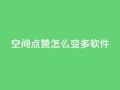 空间点赞怎么变多软件